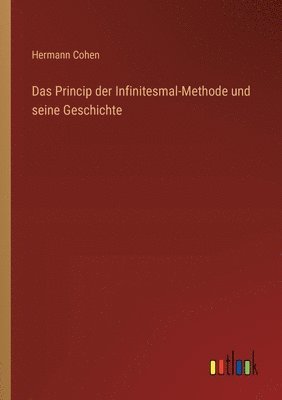 Hermann Cohen

Das Princip der Infinitesmal-Methode und seine Geschichte

outlook